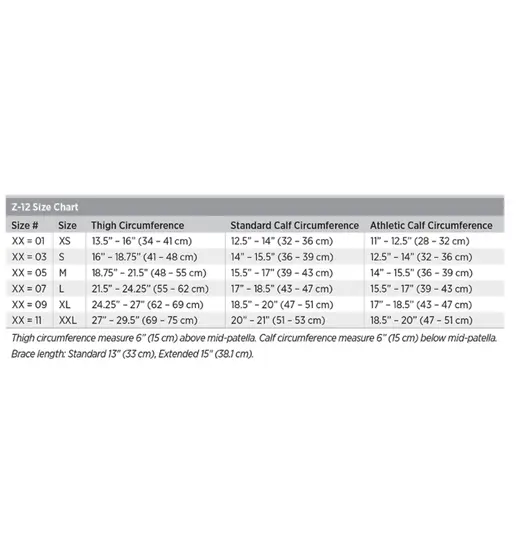 Z-12 Size Chart

| Size # | Size | Thigh Circumference | Standard Calf Circumference | Athletic Calf Circumference |
|---|---|---|---|---|
| XX = 01 | XS | 13.5" – 16" (34 – 41 cm) | 12.5" – 14" (32 – 36 cm) | 11" – 12.5" (28 – 32 cm) |
| XX = 03 | S | 16" – 18.75" (41 – 48 cm) | 14" – 15.5" (36 – 39 cm) | 12.5" – 14" (32 – 36 cm) |
| XX = 05 | M | 18.75" – 21.5" (48 – 55 cm) | 15.5" – 17" (39 – 43 cm) | 14" – 15.5" (36 – 39 cm) |
| XX = 07 | L | 21.5" – 24.25" (55 – 62 cm) | 17" – 18.5" (43 – 47 cm) | 15.5" – 17" (39 – 43 cm) |
| XX = 09 | XL | 24.25" – 27" (62 – 69 cm) | 18.5" – 20" (47 – 51 cm) | 17" – 18.5" (43 – 47 cm) |
| XX = 11 | XXL | 27" – 29.5" (69 – 75 cm) | 20" – 21" (51 – 53 cm) | 18.5" – 20" (47 – 51 cm) |

Thigh circumference measure 6" (15 cm) above mid-patella. Calf circumference measure 6" (15 cm) below mid-patella. Brace length: Standard 13" (33 cm), Extended 15" (38.1 cm).